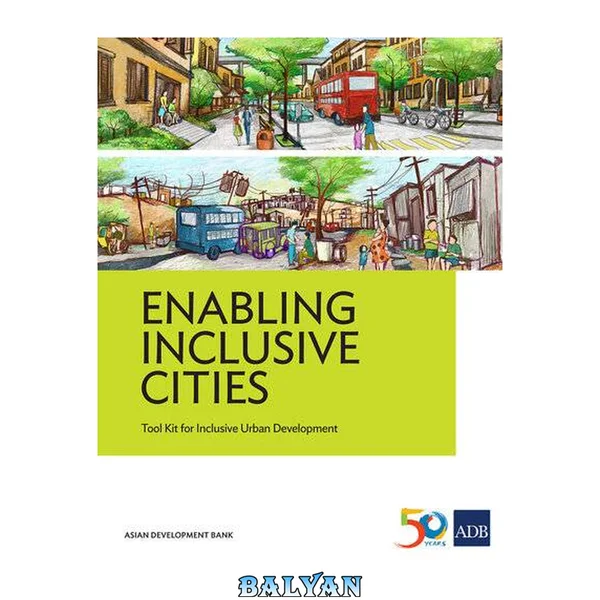 ENABLING
INCLUSIVE
CITIES

Tool Kit for Inclusive Urban Development

ASIAN DEVELOPMENT BANK

50 YEARS

ADB

BALYAN